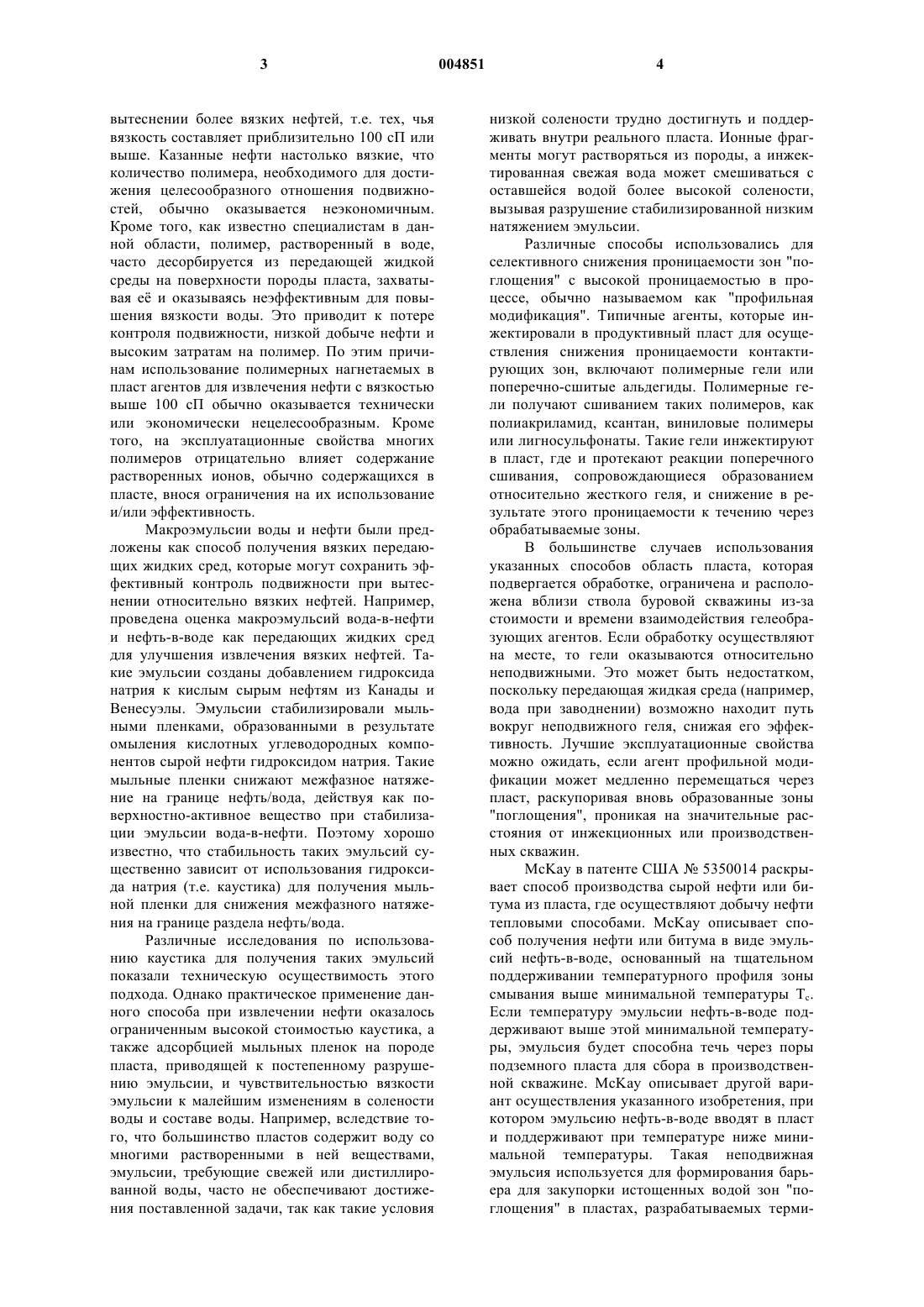 3 004851 4

вытеснении более вязких нефтей, т.е. тех, чья вязкость составляет приблизительно 100 сП или выше. Казанные нефти настолько вязкие, что количество полимера, необходимого для достижения целесообразного отношения подвижностей, обычно оказывается неэкономичным. Кроме того, как известно специалистам в данной области, полимер, растворенный в воде, часто десорбируется из передающей жидкой среды на поверхности породы пласта, захватывая её и оказываясь неэффективным для повышения вязкости воды. Это приводит к потере контроля подвижности, низкой добыче нефти и высоким затратам на полимер. По этим причинам использование полимерных нагнетаемых в пласт агентов для извлечения нефти с вязкостью выше 100 сП обычно оказывается технически или экономически нецелесообразным. Кроме того, на эксплуатационные свойства многих полимеров отрицательно влияет содержание растворенных ионов, обычно содержащихся в пласте, внося ограничения на их использование и/или эффективность.

Макроэмульсии воды и нефти были предложены как способ получения вязких передающих жидких сред, которые могут сохранить эффективный контроль подвижности при вытеснении относительно вязких нефтей. Например, проведена оценка макроэмульсий вода-в-нефти и нефть-в-воде как передающих жидких сред для улучшения извлечения вязких нефтей. Такие эмульсии созданы добавлением гидроксида натрия к кислым сырым нефтям из Канады и Венесуэлы. Эмульсии стабилизировали мыльными пленками, образованными в результате омыления кислотных углеводородных компонентов сырой нефти гидроксидом натрия. Такие мыльные пленки снижают межфазное натяжение на границе нефть/вода, действуя как поверхностно-активное вещество при стабилизации эмульсии вода-в-нефти. Поэтому хорошо известно, что стабильность таких эмульсий существенно зависит от использования гидроксида натрия (т.е. каустика) для получения мыльной пленки для снижения межфазного натяжения на границе раздела нефть/вода.

Различные исследования по использованию каустика для получения таких эмульсий показали техническую осуществимость этого подхода. Однако практическое применение данного способа при извлечении нефти оказалось ограниченным высокой стоимостью каустика, а также адсорбцией мыльных пленок на породе пласта, приводящей к постепенному разрушению эмульсии, и чувствительностью вязкости эмульсии к малейшим изменениям в солености воды и составе воды. Например, вследствие того, что большинство пластов содержит воду со многими растворенными в ней веществами, эмульсии, требующие свежей или дистиллированной воды, часто не обеспечивают достижения поставленной задачи, так как такие условия низкой солености трудно достигнуть и поддерживать внутри реального пласта. Ионные фрагменты могут растворяться из породы, а инжектированная свежая вода может смешиваться с оставшейся водой более высокой солености, вызывая разрушение стабилизированной низким натяжением эмульсии.

Различные способы использовались для селективного снижения проницаемости зон "поглощения" с высокой проницаемостью в процессе, обычно называемом как "профильная модификация". Типичные агенты, которые инжектировали в продуктивный пласт для осуществления снижения проницаемости контактирующих зон, включают полимерные гели или поперечно-сшитые альдегиды. Полимерные гели получают сшиванием таких полимеров, как полиакриламид, ксантан, виниловые полимеры или лигносульфонаты. Такие гели инжектируют в пласт, где и протекают реакции поперечного сшивания, сопровождающиеся образованием относительно жесткого геля, и снижение в результате этого проницаемости к течению через обрабатываемые зоны.

В большинстве случаев использования указанных способов область пласта, которая подвергается обработке, ограничена и расположена вблизи ствола буровой скважины из-за стоимости и времени взаимодействия гелеобразующих агентов. Если обработку осуществляют на месте, то гели оказываются относительно неподвижными. Это может быть недостатком, поскольку передающая жидкая среда (например, вода при заводнении) возможно находит путь вокруг неподвижного геля, снижая его эффективность. Лучшие эксплуатационные свойства можно ожидать, если агент профильной модификации может медленно перемещаться через пласт, раскупоривая вновь образованные зоны "поглощения", проникая на значительные расстояния от инжекционных или производственных скважин.

McKay в патенте США № 5350014 раскрывает способ производства сырой нефти или битума из пласта, где осуществляют добычу нефти тепловыми способами. McKay описывает способ получения нефти или битума в виде эмульсий нефть-в-воде, основанный на тщательном поддерживании температурного профиля зоны смывания выше минимальной температуры $T_c$. Если температуру эмульсии нефть-в-воде поддерживают выше этой минимальной температуры, эмульсия будет способна течь через поры подземного пласта для сбора в производственной скважине. McKay описывает другой вариант осуществления указанного изобретения, при котором эмульсию нефть-в-воде вводят в пласт и поддерживают при температуре ниже минимальной температуры. Такая неподвижная эмульсия используется для формирования барьера для закупорки истощенных водой зон "поглощения" в пластах, разрабатываемых терми-